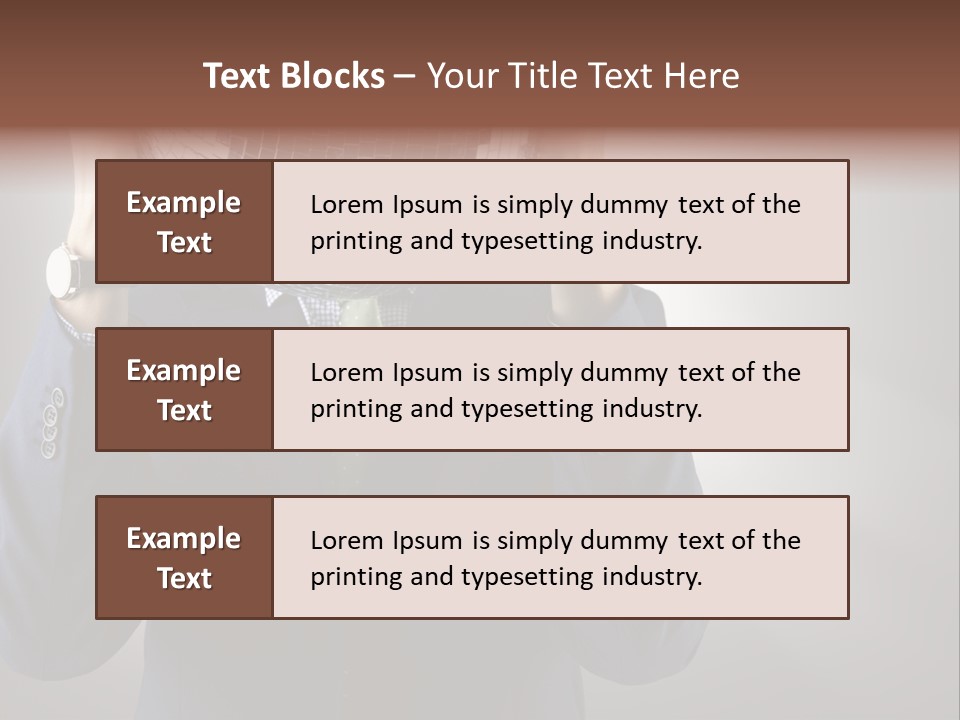 Text Blocks – Your Title Text Here

Example Text

Lorem Ipsum is simply dummy text of the printing and typesetting industry.

Example Text

Lorem Ipsum is simply dummy text of the printing and typesetting industry.

Example Text

Lorem Ipsum is simply dummy text of the printing and typesetting industry.